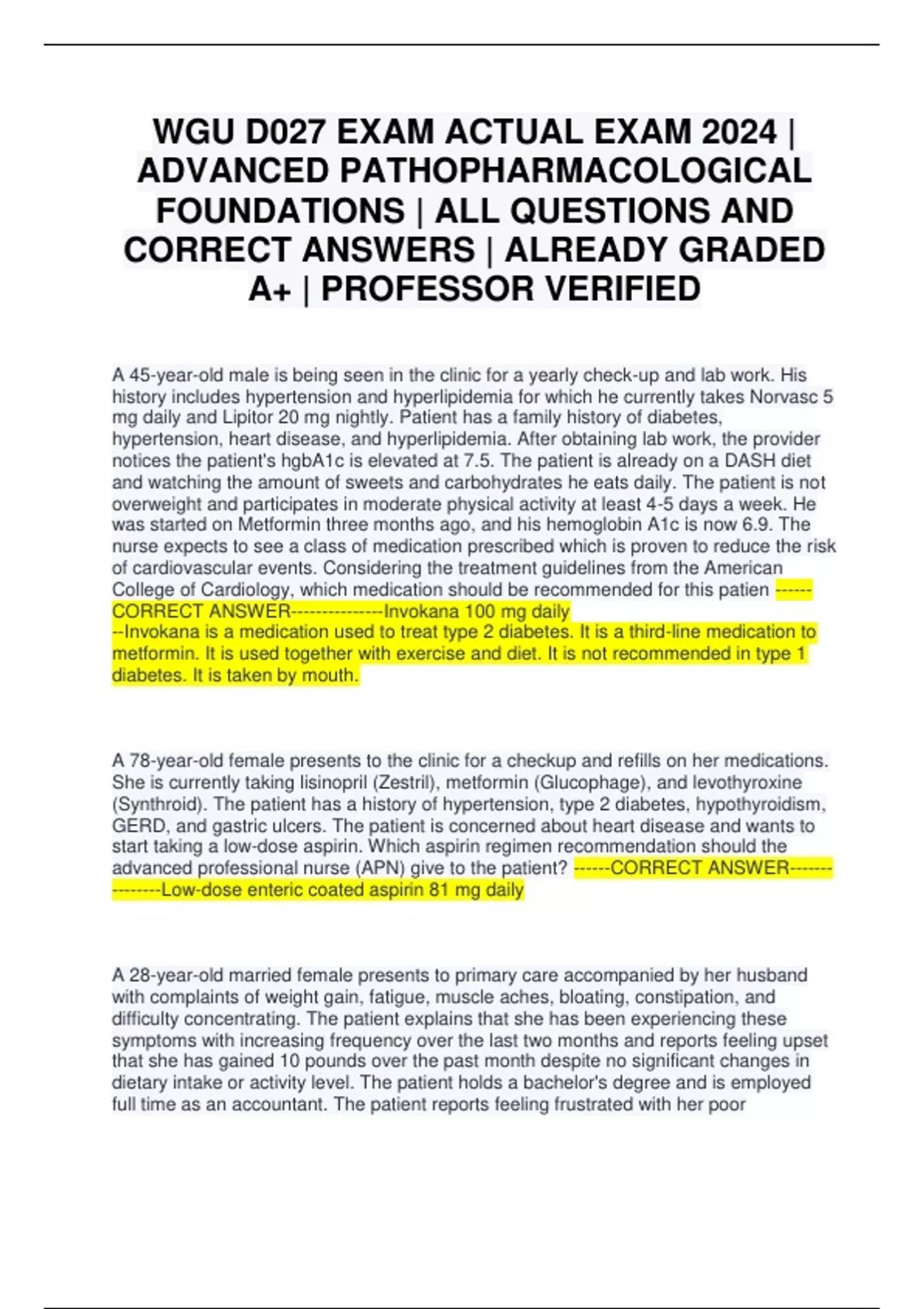 WGU D027 EXAM ACTUAL EXAM 2024 | ADVANCED PATHOPHARMACOLOGICAL FOUNDATIONS | ALL QUESTIONS AND CORRECT ANSWERS | ALREADY GRADED A+ | PROFESSOR VERIFIED

A 45-year-old male is being seen in the clinic for a yearly check-up and lab work. His history includes hypertension and hyperlipidemia for which he currently takes Norvasc 5 mg daily and Lipitor 20 mg nightly. Patient has a family history of diabetes, hypertension, heart disease, and hyperlipidemia. After obtaining lab work, the provider notices the patient's hgbA1c is elevated at 7.5. The patient is already on a DASH diet and watching the amount of sweets and carbohydrates he eats daily. The patient is not overweight and participates in moderate physical activity at least 4-5 days a week. He was started on Metformin three months ago, and his hemoglobin A1c is now 6.9. The nurse expects to see a class of medication prescribed which is proven to reduce the risk of cardiovascular events. Considering the treatment guidelines from the American College of Cardiology, which medication should be recommended for this patien ------CORRECT ANSWER---------------Invokana 100 mg daily
--Invokana is a medication used to treat type 2 diabetes. It is a third-line medication to metformin. It is used together with exercise and diet. It is not recommended in type 1 diabetes. It is taken by mouth.

A 78-year-old female presents to the clinic for a checkup and refills on her medications. She is currently taking lisinopril (Zestril), metformin (Glucophage), and levothyroxine (Synthroid). The patient has a history of hypertension, type 2 diabetes, hypothyroidism, GERD, and gastric ulcers. The patient is concerned about heart disease and wants to start taking a low-dose aspirin. Which aspirin regimen recommendation should the advanced professional nurse (APN) give to the patient? ------CORRECT ANSWER---------------Low-dose enteric coated aspirin 81 mg daily

A 28-year-old married female presents to primary care accompanied by her husband with complaints of weight gain, fatigue, muscle aches, bloating, constipation, and difficulty concentrating. The patient explains that she has been experiencing these symptoms with increasing frequency over the last two months and reports feeling upset that she has gained 10 pounds over the past month despite no significant changes in dietary intake or activity level. The patient holds a bachelor's degree and is employed full time as an accountant. The patient reports feeling frustrated with her poor